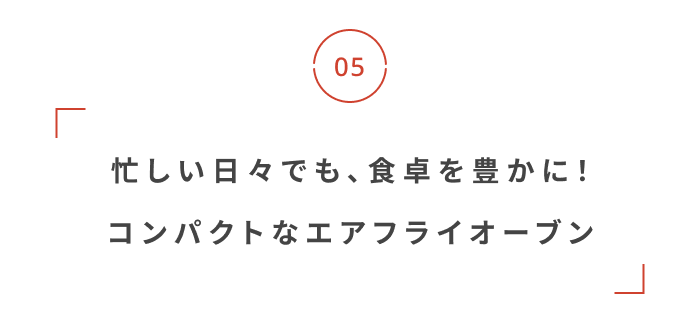 05

忙しい日々でも、食卓を豊かに!

コンパクトなエアフライオーブン